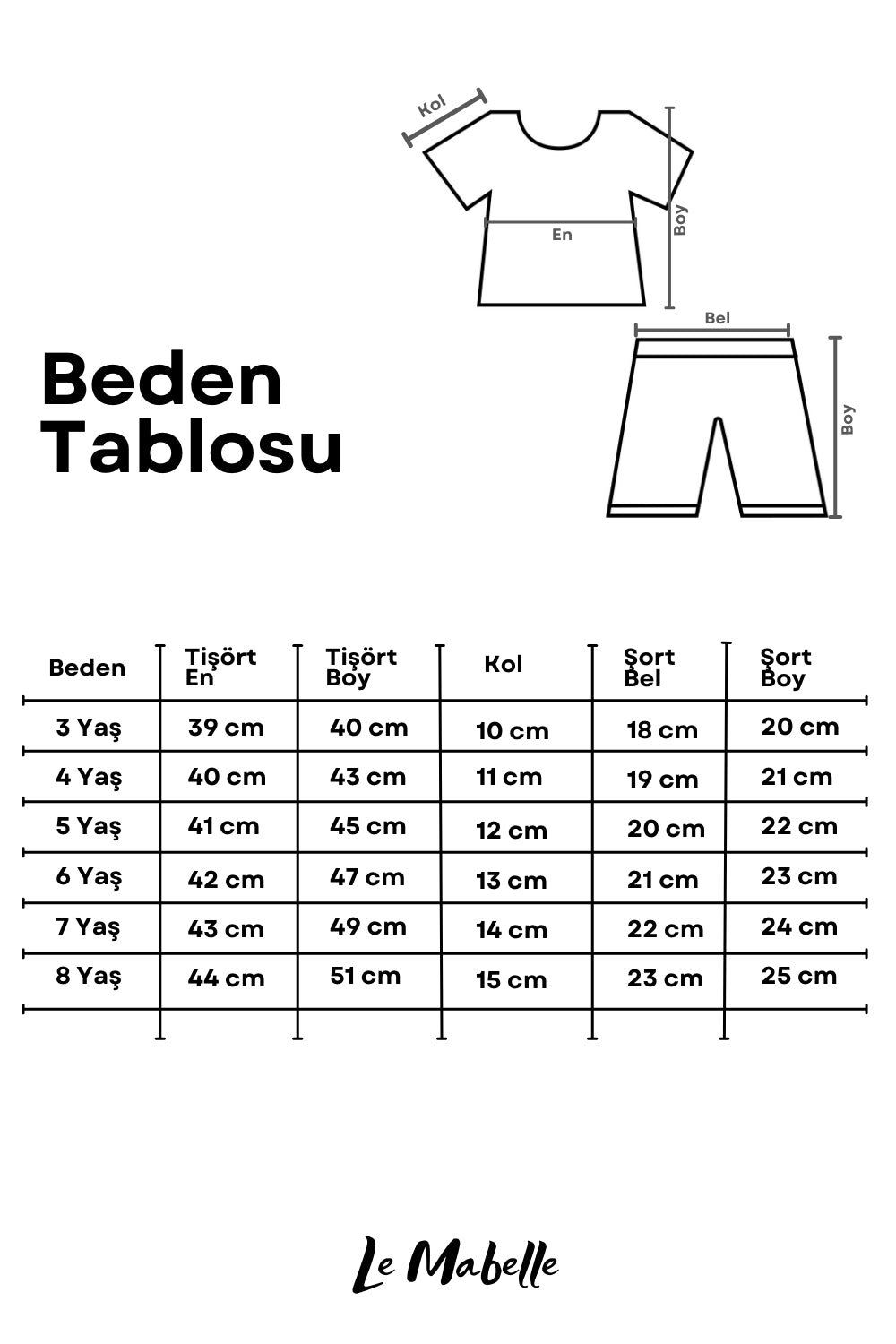 Kol
En
Boy
Bel
Boy

Beden Tablosu

| Beden | Tişört En | Tişört Boy | Kol | Şort Bel | Şort Boy |
|---|---|---|---|---|---|
| 3 Yaş | 39 cm | 40 cm | 10 cm | 18 cm | 20 cm |
| 4 Yaş | 40 cm | 43 cm | 11 cm | 19 cm | 21 cm |
| 5 Yaş | 41 cm | 45 cm | 12 cm | 20 cm | 22 cm |
| 6 Yaş | 42 cm | 47 cm | 13 cm | 21 cm | 23 cm |
| 7 Yaş | 43 cm | 49 cm | 14 cm | 22 cm | 24 cm |
| 8 Yaş | 44 cm | 51 cm | 15 cm | 23 cm | 25 cm |

Le Mabelle